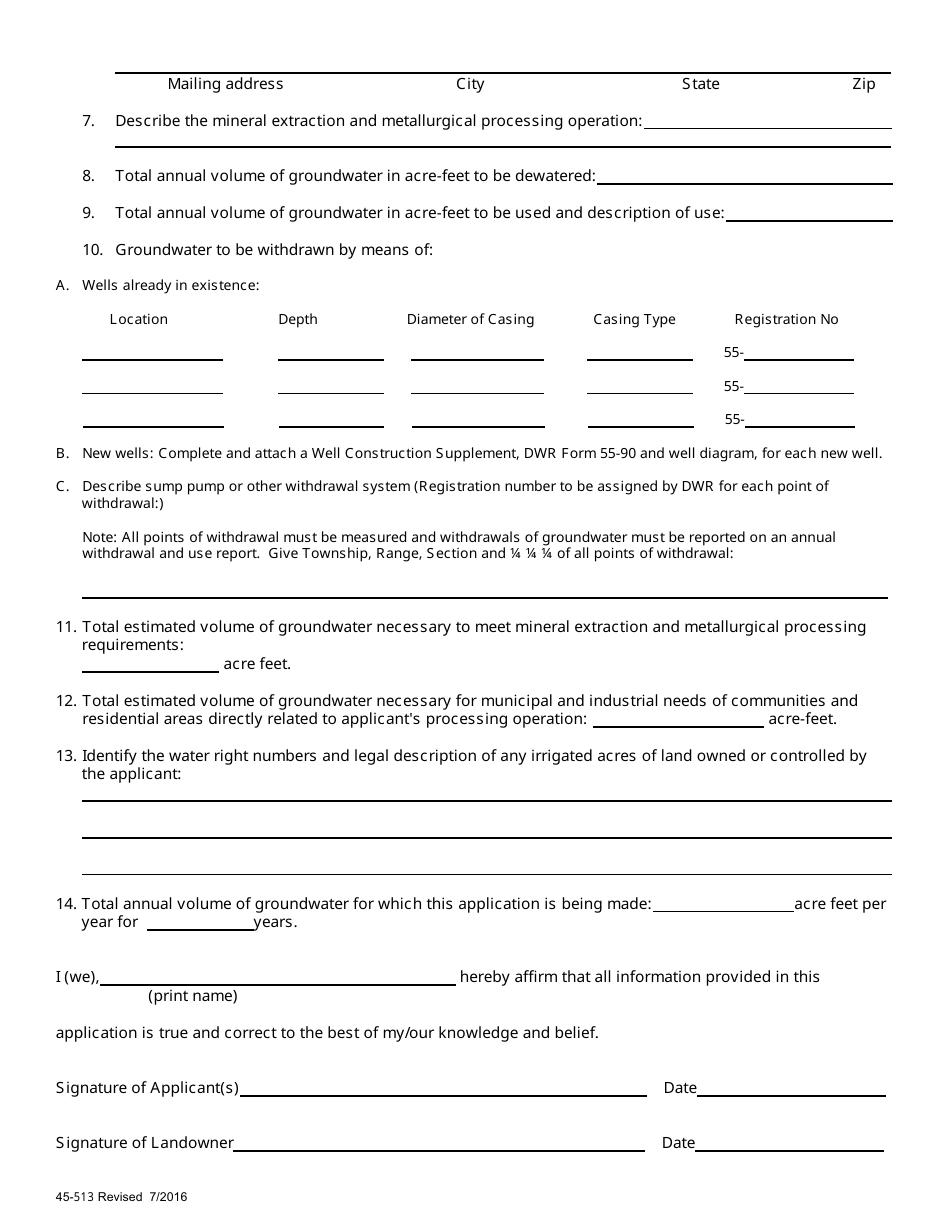 Mailing address City State Zip

7. Describe the mineral extraction and metallurgical processing operation:

8. Total annual volume of groundwater in acre-feet to be dewatered:

9. Total annual volume of groundwater in acre-feet to be used and description of use:

10. Groundwater to be withdrawn by means of:

A. Wells already in existence:

| Location | Depth | Diameter of Casing | Casing Type | Registration No |
|---|---|---|---|---|
| | | | | 55- |
| | | | | 55- |
| | | | | 55- |

B. New wells: Complete and attach a Well Construction Supplement, DWR Form 55-90 and well diagram, for each new well.

C. Describe sump pump or other withdrawal system (Registration number to be assigned by DWR for each point of withdrawal:)

Note: All points of withdrawal must be measured and withdrawals of groundwater must be reported on an annual withdrawal and use report. Give Township, Range, Section and ¼ ¼ ¼ of all points of withdrawal:

11. Total estimated volume of groundwater necessary to meet mineral extraction and metallurgical processing requirements:
acre feet.

12. Total estimated volume of groundwater necessary for municipal and industrial needs of communities and residential areas directly related to applicant's processing operation: acre-feet.

13. Identify the water right numbers and legal description of any irrigated acres of land owned or controlled by the applicant:

14. Total annual volume of groundwater for which this application is being made: acre feet per year for years.

I (we), hereby affirm that all information provided in this
(print name)

application is true and correct to the best of my/our knowledge and belief.

Signature of Applicant(s) Date

Signature of Landowner Date

45-513 Revised 7/2016